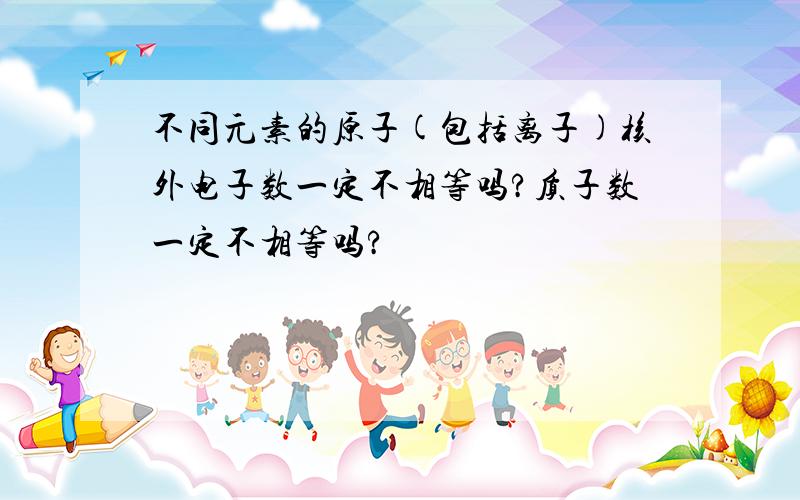 不同元素的原子(包括离子)核外电子数一定不相等吗?质子数一定不相等吗?